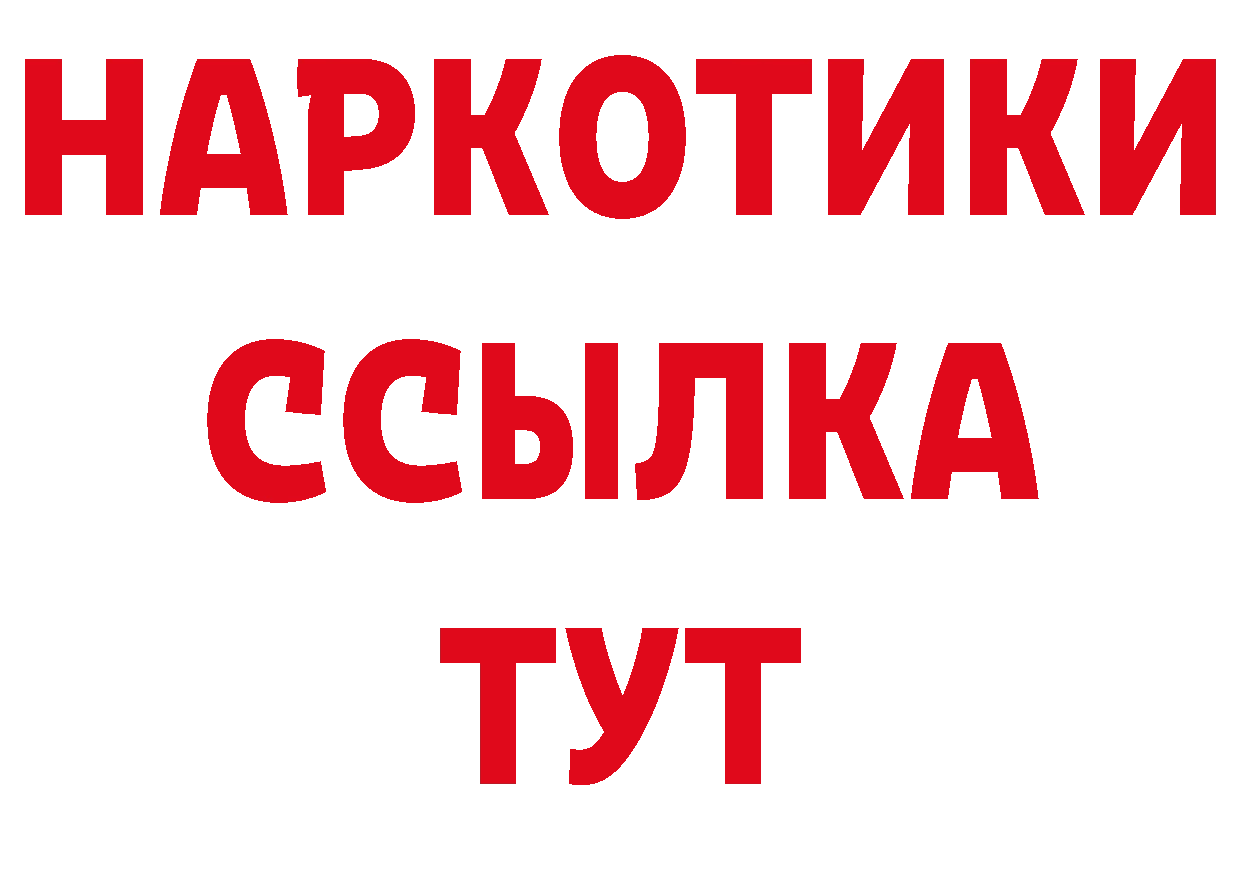 НАРКОТИКИ
ССЫЛКА
ТУТ